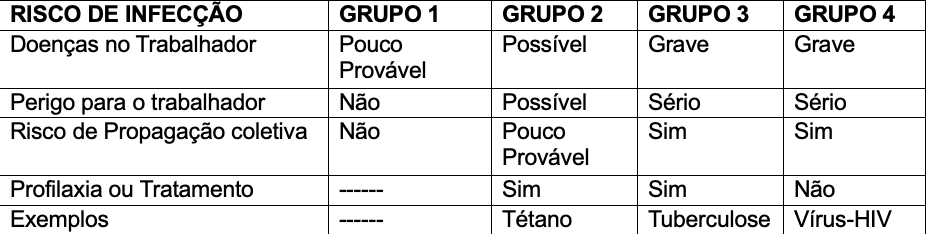 | RISCO DE INFECÇÃO | GRUPO 1 | GRUPO 2 | GRUPO 3 | GRUPO 4 |
|---|---|---|---|---|
| Doenças no Trabalhador | Pouco Provável | Possível | Grave | Grave |
| Perigo para o trabalhador | Não | Possível | Sério | Sério |
| Risco de Propagação coletiva | Não | Pouco Provável | Sim | Sim |
| Profilaxia ou Tratamento | ------ | Sim | Sim | Não |
| Exemplos | ------ | Tétano | Tuberculose | Vírus-HIV |